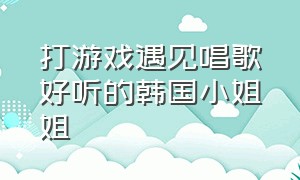 打游戏遇见唱歌好听的韩国小姐姐